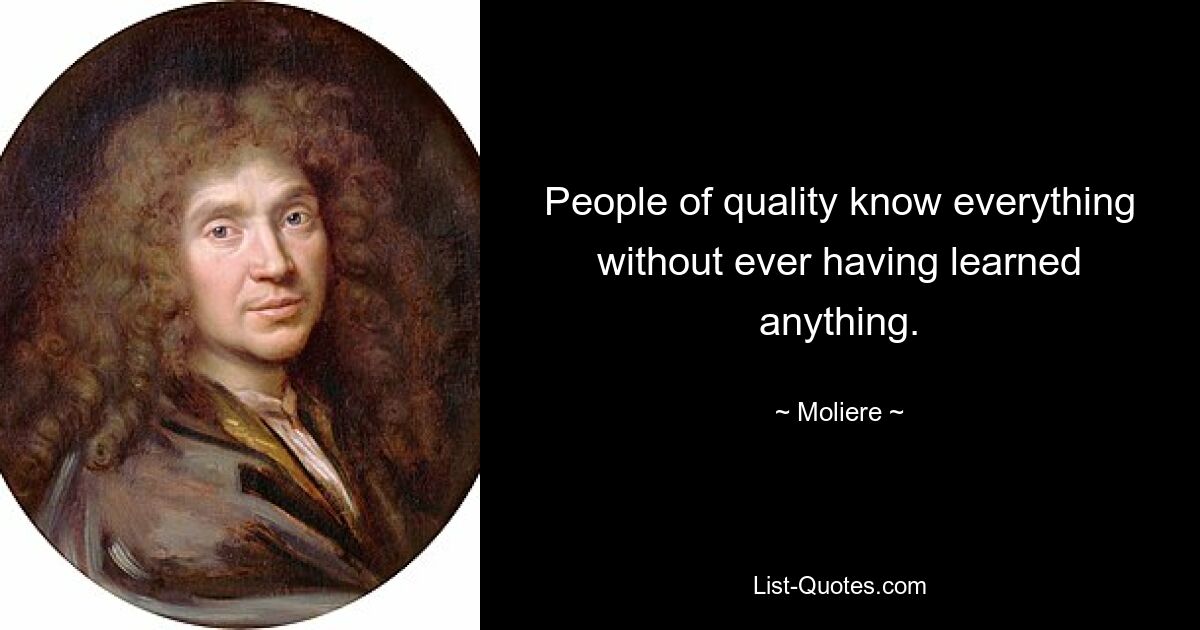 People of quality know everything without ever having learned anything.

~ Moliere ~

List-Quotes.com